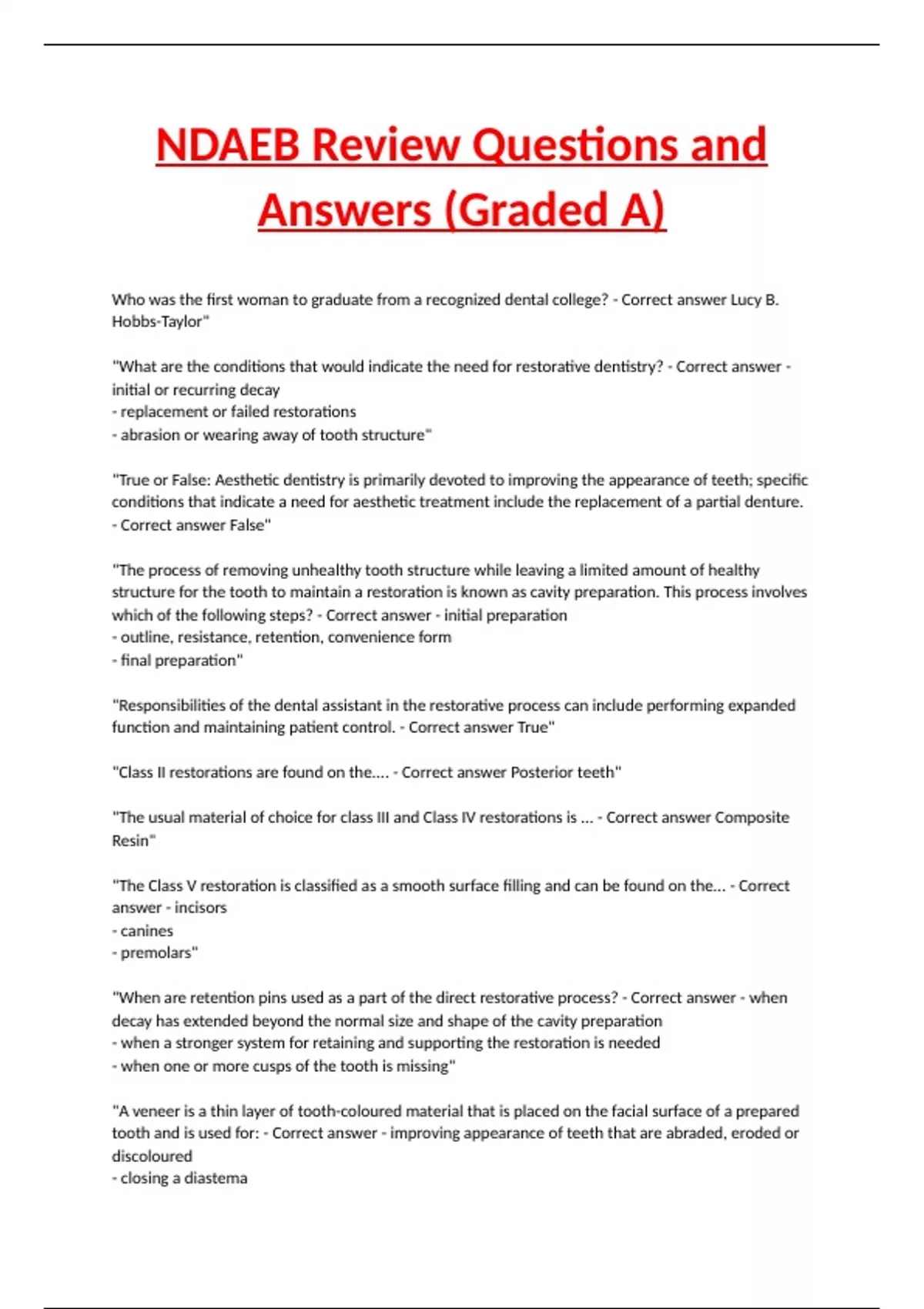 NDAEB Review Questions and Answers (Graded A)

Who was the first woman to graduate from a recognized dental college? - Correct answer Lucy B. Hobbs-Taylor"

"What are the conditions that would indicate the need for restorative dentistry? - Correct answer - initial or recurring decay
- replacement or failed restorations
- abrasion or wearing away of tooth structure"

"True or False: Aesthetic dentistry is primarily devoted to improving the appearance of teeth; specific conditions that indicate a need for aesthetic treatment include the replacement of a partial denture. - Correct answer False"

"The process of removing unhealthy tooth structure while leaving a limited amount of healthy structure for the tooth to maintain a restoration is known as cavity preparation. This process involves which of the following steps? - Correct answer - initial preparation
- outline, resistance, retention, convenience form
- final preparation"

"Responsibilities of the dental assistant in the restorative process can include performing expanded function and maintaining patient control. - Correct answer True"

"Class II restorations are found on the.... - Correct answer Posterior teeth"

"The usual material of choice for class III and Class IV restorations is ... - Correct answer Composite Resin"

"The Class V restoration is classified as a smooth surface filling and can be found on the... - Correct answer - incisors
- canines
- premolars"

"When are retention pins used as a part of the direct restorative process? - Correct answer - when decay has extended beyond the normal size and shape of the cavity preparation
- when a stronger system for retaining and supporting the restoration is needed
- when one or more cusps of the tooth is missing"

"A veneer is a thin layer of tooth-coloured material that is placed on the facial surface of a prepared tooth and is used for: - Correct answer - improving appearance of teeth that are abraded, eroded or discoloured
- closing a diastema